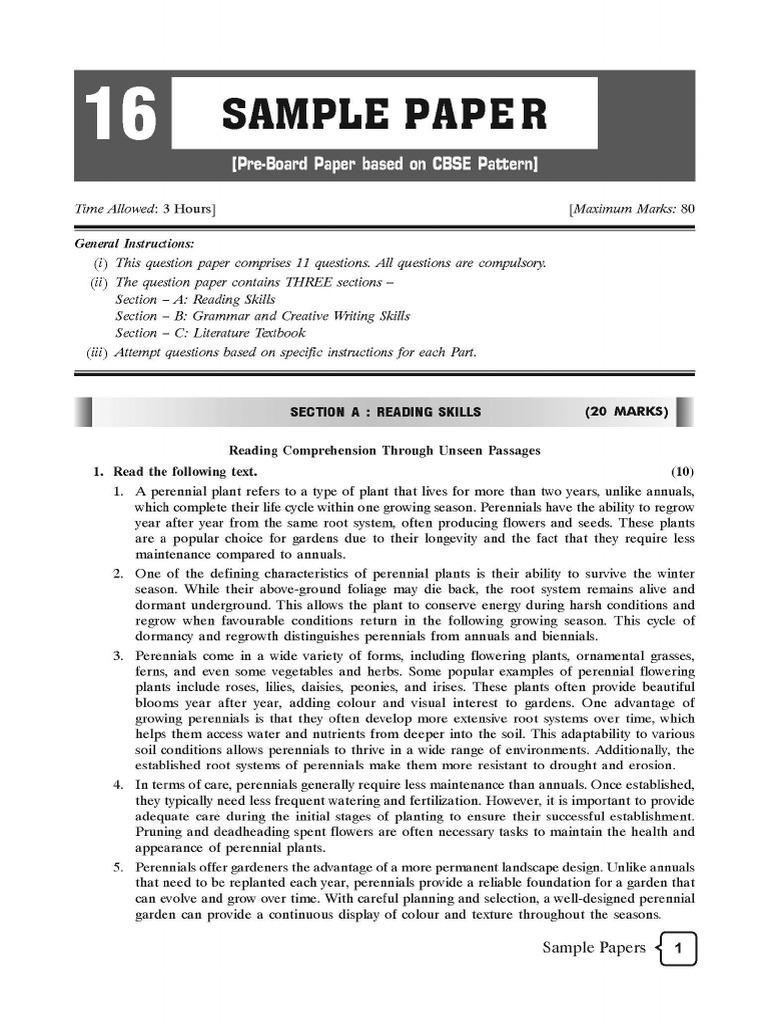 16 SAMPLE PAPER

[Pre-Board Paper based on CBSE Pattern]

Time Allowed: 3 Hours]

[Maximum Marks: 80

General Instructions:

(i) This question paper comprises 11 questions. All questions are compulsory.

(ii) The question paper contains THREE sections –
Section – A: Reading Skills
Section – B: Grammar and Creative Writing Skills
Section – C: Literature Textbook

(iii) Attempt questions based on specific instructions for each Part.

SECTION A : READING SKILLS (20 MARKS)

Reading Comprehension Through Unseen Passages

1. Read the following text. (10)

1. A perennial plant refers to a type of plant that lives for more than two years, unlike annuals, which complete their life cycle within one growing season. Perennials have the ability to regrow year after year from the same root system, often producing flowers and seeds. These plants are a popular choice for gardens due to their longevity and the fact that they require less maintenance compared to annuals.

2. One of the defining characteristics of perennial plants is their ability to survive the winter season. While their above-ground foliage may die back, the root system remains alive and dormant underground. This allows the plant to conserve energy during harsh conditions and regrow when favourable conditions return in the following growing season. This cycle of dormancy and regrowth distinguishes perennials from annuals and biennials.

3. Perennials come in a wide variety of forms, including flowering plants, ornamental grasses, ferns, and even some vegetables and herbs. Some popular examples of perennial flowering plants include roses, lilies, daisies, peonies, and irises. These plants often provide beautiful blooms year after year, adding colour and visual interest to gardens. One advantage of growing perennials is that they often develop more extensive root systems over time, which helps them access water and nutrients from deeper into the soil. This adaptability to various soil conditions allows perennials to thrive in a wide range of environments. Additionally, the established root systems of perennials make them more resistant to drought and erosion.

4. In terms of care, perennials generally require less maintenance than annuals. Once established, they typically need less frequent watering and fertilization. However, it is important to provide adequate care during the initial stages of planting to ensure their successful establishment. Pruning and deadheading spent flowers are often necessary tasks to maintain the health and appearance of perennial plants.

5. Perennials offer gardeners the advantage of a more permanent landscape design. Unlike annuals that need to be replanted each year, perennials provide a reliable foundation for a garden that can evolve and grow over time. With careful planning and selection, a well-designed perennial garden can provide a continuous display of colour and texture throughout the seasons.

Sample Papers 1